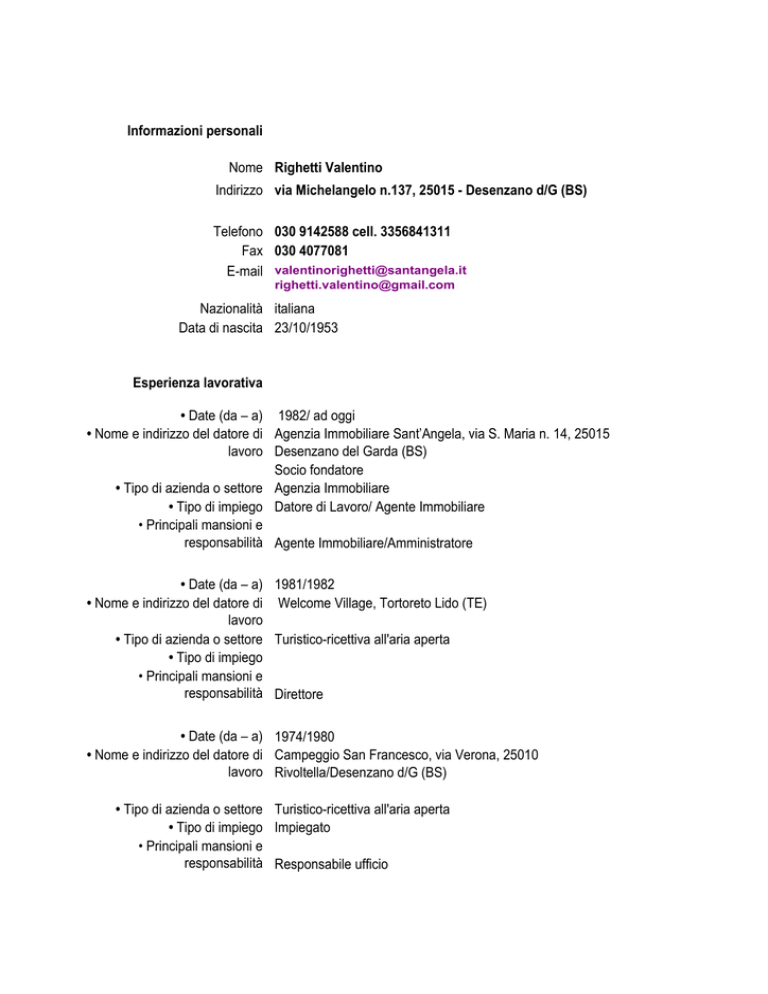 Informazioni personali

Nome Righetti Valentino
Indirizzo via Michelangelo n.137, 25015 - Desenzano d/G (BS)

Telefono 030 9142588 cell. 3356841311
Fax 030 4077081
E-mail valentinorighetti@santangela.it
righetti.valentino@gmail.com

Nazionalità italiana
Data di nascita 23/10/1953

Esperienza lavorativa

• Date (da – a) 1982/ ad oggi
• Nome e indirizzo del datore di lavoro Agenzia Immobiliare Sant'Angela, via S. Maria n. 14, 25015 Desenzano del Garda (BS)
Socio fondatore
• Tipo di azienda o settore Agenzia Immobiliare
• Tipo di impiego Datore di Lavoro/ Agente Immobiliare
• Principali mansioni e responsabilità Agente Immobiliare/Amministratore

• Date (da – a) 1981/1982
• Nome e indirizzo del datore di lavoro Welcome Village, Tortoreto Lido (TE)
• Tipo di azienda o settore Turistico-ricettiva all'aria aperta
• Tipo di impiego
• Principali mansioni e responsabilità Direttore

• Date (da – a) 1974/1980
• Nome e indirizzo del datore di lavoro Campeggio San Francesco, via Verona, 25010 Rivoltella/Desenzano d/G (BS)

• Tipo di azienda o settore Turistico-ricettiva all'aria aperta
• Tipo di impiego Impiegato
• Principali mansioni e responsabilità Responsabile ufficio